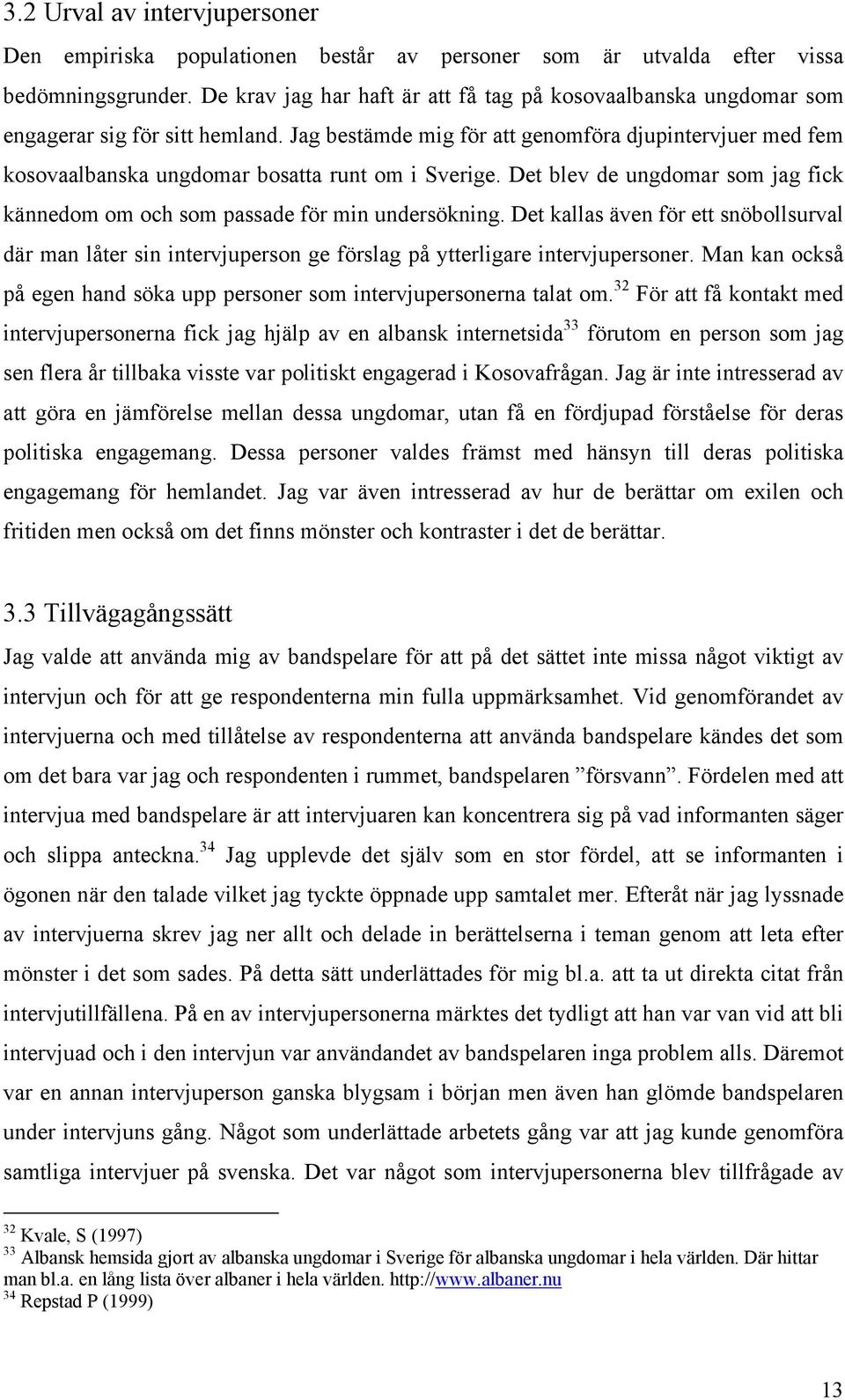 3.2 Urval av intervjupersoner

Den empiriska populationen består av personer som är utvalda efter vissa bedömningsgrunder. De krav jag har haft är att få tag på kosovaalbanska ungdomar som engagerar sig för sitt hemland. Jag bestämde mig för att genomföra djupintervjuer med fem kosovaalbanska ungdomar bosatta runt om i Sverige. Det blev de ungdomar som jag fick kännedom om och som passade för min undersökning. Det kallas även för ett snöbollsurval där man låter sin intervjuperson ge förslag på ytterligare intervjupersoner. Man kan också på egen hand söka upp personer som intervjupersonerna talat om.$^{32}$ För att få kontakt med intervjupersonerna fick jag hjälp av en albansk internetsida$^{33}$ förutom en person som jag sen flera år tillbaka visste var politiskt engagerad i Kosovafrågan. Jag är inte intresserad av att göra en jämförelse mellan dessa ungdomar, utan få en fördjupad förståelse för deras politiska engagemang. Dessa personer valdes främst med hänsyn till deras politiska engagemang för hemlandet. Jag var även intresserad av hur de berättar om exilen och fritiden men också om det finns mönster och kontraster i det de berättar.

3.3 Tillvägagångssätt

Jag valde att använda mig av bandspelare för att på det sättet inte missa något viktigt av intervjun och för att ge respondenterna min fulla uppmärksamhet. Vid genomförandet av intervjuerna och med tillåtelse av respondenterna att använda bandspelare kändes det som om det bara var jag och respondenten i rummet, bandspelaren ”försvann”. Fördelen med att intervjua med bandspelare är att intervjuaren kan koncentrera sig på vad informanten säger och slippa anteckna.$^{34}$ Jag upplevde det själv som en stor fördel, att se informanten i ögonen när den talade vilket jag tyckte öppnade upp samtalet mer. Efteråt när jag lyssnade av intervjuerna skrev jag ner allt och delade in berättelserna i teman genom att leta efter mönster i det som sades. På detta sätt underlättades för mig bl.a. att ta ut direkta citat från intervjutillfällena. På en av intervjupersonerna märktes det tydligt att han var van vid att bli intervjuad och i den intervjun var användandet av bandspelaren inga problem alls. Däremot var en annan intervjuperson ganska blygsam i början men även han glömde bandspelaren under intervjuns gång. Något som underlättade arbetets gång var att jag kunde genomföra samtliga intervjuer på svenska. Det var något som intervjupersonerna blev tillfrågade av

$^{32}$ Kvale, S (1997)
$^{33}$ Albansk hemsida gjort av albanska ungdomar i Sverige för albanska ungdomar i hela världen. Där hittar man bl.a. en lång lista över albaner i hela världen. http://www.albaner.nu
$^{34}$ Repstad P (1999)

13